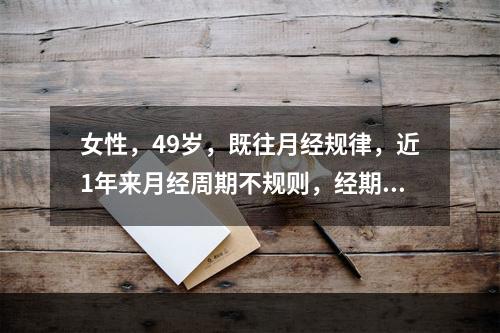 女性，49岁，既往月经规律，近1年来月经周期不规则，经期...